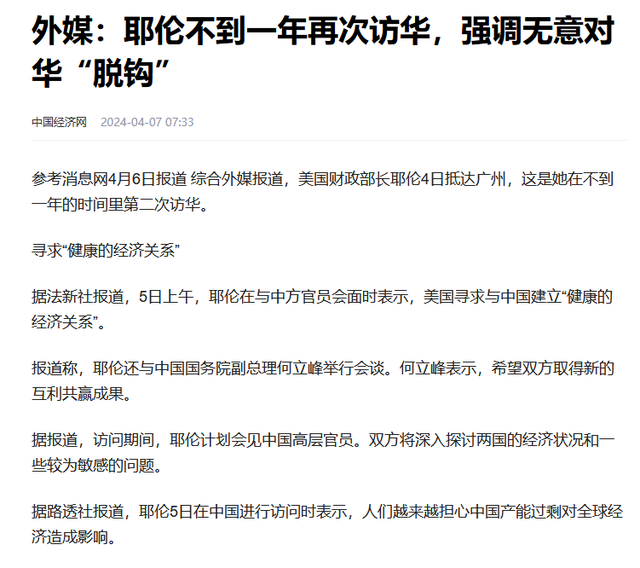 外媒：耶伦不到一年再次访华，强调无意对华“脱钩”

中国经济网 2024-04-07 07:33

参考消息网4月6日报道 综合外媒报道，美国财政部长耶伦4日抵达广州，这是她在不到一年的时间里第二次访华。

寻求“健康的经济关系”

据法新社报道，5日上午，耶伦在与中方官员会面时表示，美国寻求与中国建立“健康的经济关系”。

报道称，耶伦还与中国国务院副总理何立峰举行会谈。何立峰表示，希望双方取得新的互利共赢成果。

据报道，访问期间，耶伦计划会见中国高层官员。双方将深入探讨两国的经济状况和一些较为敏感的问题。

据路透社报道，耶伦5日在中国进行访问时表示，人们越来越担心中国产能过剩对全球经济造成影响。